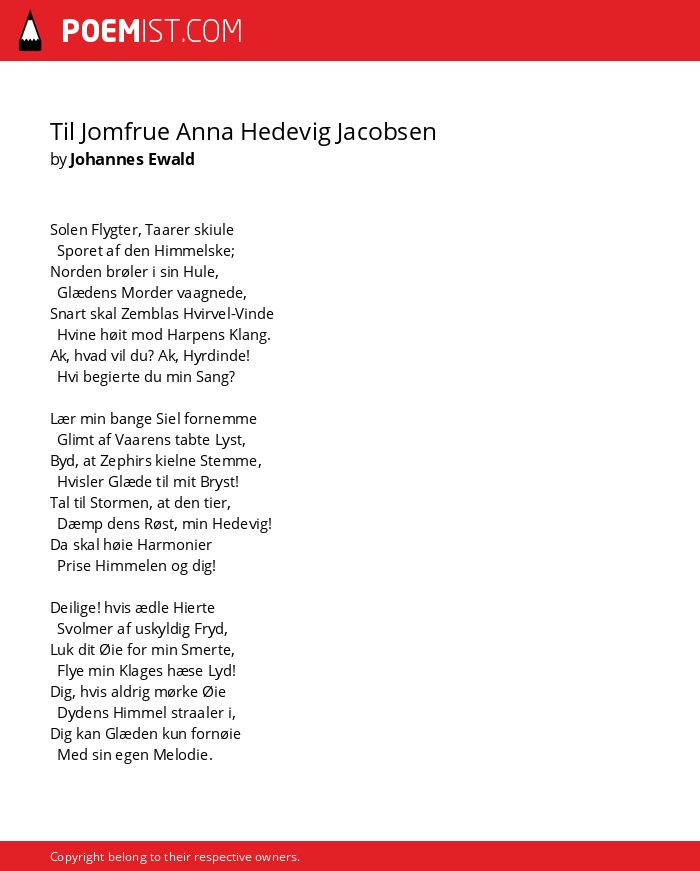 POEMIST.COM

Til Jomfrue Anna Hedevig Jacobsen
by Johannes Ewald

Solen Flygter, Taarer skiule
Sporet af den Himmelske;
Norden brøler i sin Hule,
Glædens Morder vaagnede,
Snart skal Zemblas Hvirvel-Vinde
Hvine høit mod Harpens Klang.
Ak, hvad vil du? Ak, Hyrdinde!
Hvi begierte du min Sang?

Lær min bange Siel fornemme
Glimt af Vaarens tabte Lyst,
Byd, at Zephirs kielne Stemme,
Hvisler Glæde til mit Bryst!
Tal til Stormen, at den tier,
Dæmp dens Røst, min Hedevig!
Da skal høie Harmonier
Prise Himmelen og dig!

Deilige! hvis ædle Hierte
Svolmer af uskyldig Fryd,
Luk dit Øie for min Smerte,
Flye min Klages hæse Lyd!
Dig, hvis aldrig mørke Øie
Dydens Himmel straaler i,
Dig kan Glæden kun fornøie
Med sin egen Melodie.

Copyright belong to their respective owners.